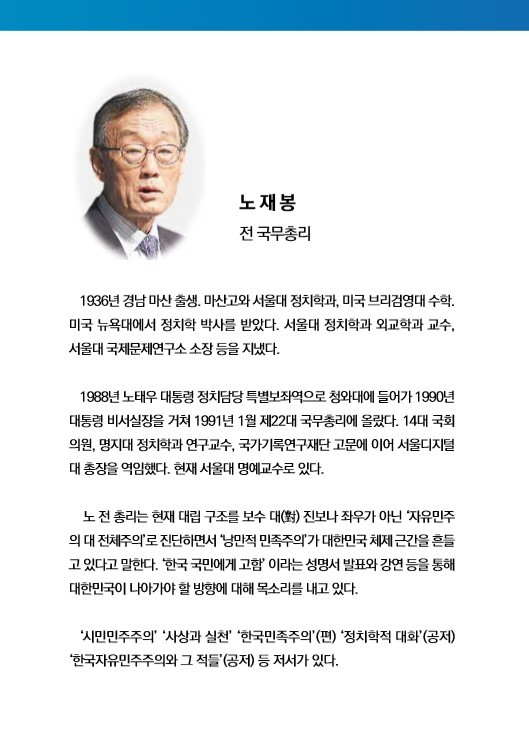 노 재 봉
전 국무총리

1936년 경남 마산 출생. 마산고와 서울대 정치학과, 미국 브리검영대 수학. 미국 뉴욕대에서 정치학 박사를 받았다. 서울대 정치학과 외교학과 교수, 서울대 국제문제연구소 소장 등을 지냈다.

1988년 노태우 대통령 정치담당 특별보좌역으로 청와대에 들어가 1990년 대통령 비서실장을 거쳐 1991년 1월 제22대 국무총리에 올랐다. 14대 국회의원, 명지대 정치학과 연구교수, 국가기록연구재단 고문에 이어 서울디지털대 총장을 역임했다. 현재 서울대 명예교수로 있다.

노 전 총리는 현재 대립 구조를 보수 대(對) 진보나 좌우가 아닌 '자유민주의 대 전체주의'로 진단하면서 '낭만적 민족주의'가 대한민국 체제 근간을 흔들고 있다고 말한다. '한국 국민에게 고함' 이라는 성명서 발표와 강연 등을 통해 대한민국이 나아가야 할 방향에 대해 목소리를 내고 있다.

'시민민주주의' '사상과 실천' '한국민족주의'(편) '정치학적 대화'(공저) '한국자유민주주의와 그 적들'(공저) 등 저서가 있다.